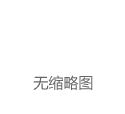 无缩略图